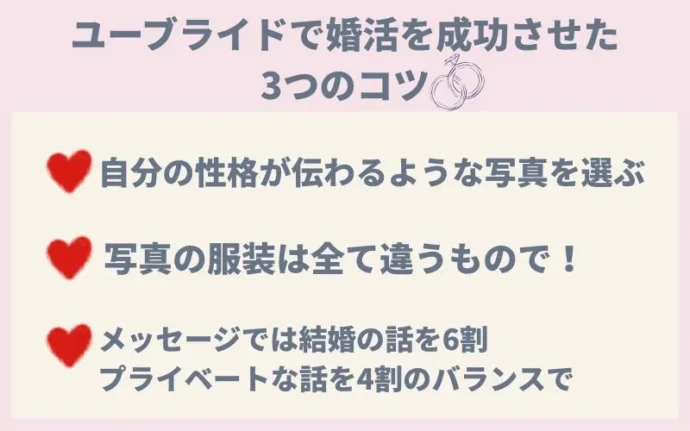 ユーブライドで婚活を成功させた
3つのコツ

自分の性格が伝わるような写真を選ぶ

写真の服装は全て違うもので！

メッセージでは結婚の話を6割
プライベートな話を4割のバランスで